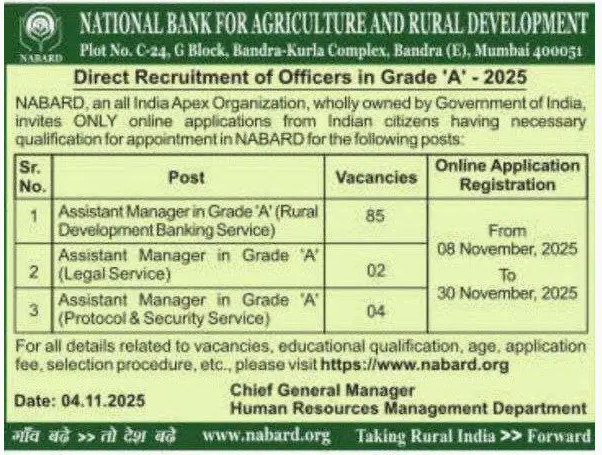 NABARD

NATIONAL BANK FOR AGRICULTURE AND RURAL DEVELOPMENT
Plot No. C-24, G Block, Bandra-Kurla Complex, Bandra (E), Mumbai 400051

Direct Recruitment of Officers in Grade 'A' - 2025

NABARD, an all India Apex Organization, wholly owned by Government of India, invites ONLY online applications from Indian citizens having necessary qualification for appointment in NABARD for the following posts:

| Sr. No. | Post | Vacancies | Online Application Registration |
|---|---|---|---|
| 1 | Assistant Manager in Grade 'A' (Rural Development Banking Service) | 85 | From 08 November, 2025 To 30 November, 2025 |
| 2 | Assistant Manager in Grade 'A' (Legal Service) | 02 | |
| 3 | Assistant Manager in Grade 'A' (Protocol & Security Service) | 04 | |

For all details related to vacancies, educational qualification, age, application fee, selection procedure, etc., please visit https://www.nabard.org

Date: 04.11.2025

Chief General Manager
Human Resources Management Department

गाँव बढ़े >> तो देश बढ़े www.nabard.org Taking Rural India >> Forward